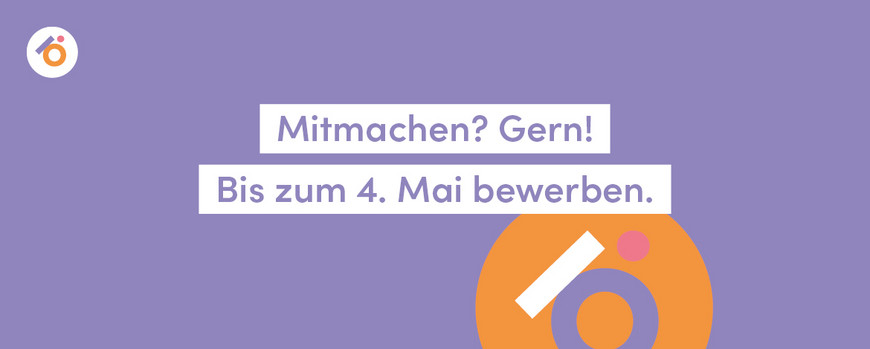 Mitmachen? Gern!
Bis zum 4. Mai bewerben.